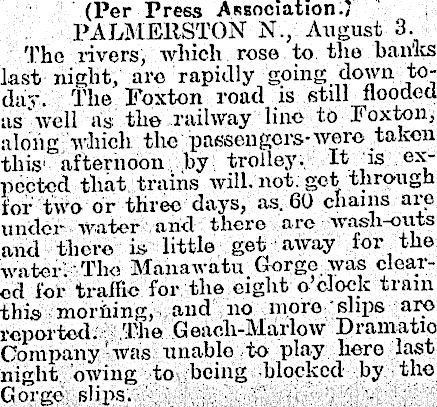 (Per Press Association.)
PALMERSTON N., August 3.

The rivers, which rose to the banks last night, are rapidly going down today. The Foxton road is still flooded as well as the railway line to Foxton, along which the passengers were taken this afternoon by trolley. It is expected that trains will not get through for two or three days, as 60 chains are under water and there are wash-outs and there is little get away for the water. The Manawatu Gorge was cleared for traffic for the eight o'clock train this morning, and no more slips are reported. The Geach-Marlow Dramatic Company was unable to play here last night owing to being blocked by the Gorge slips.